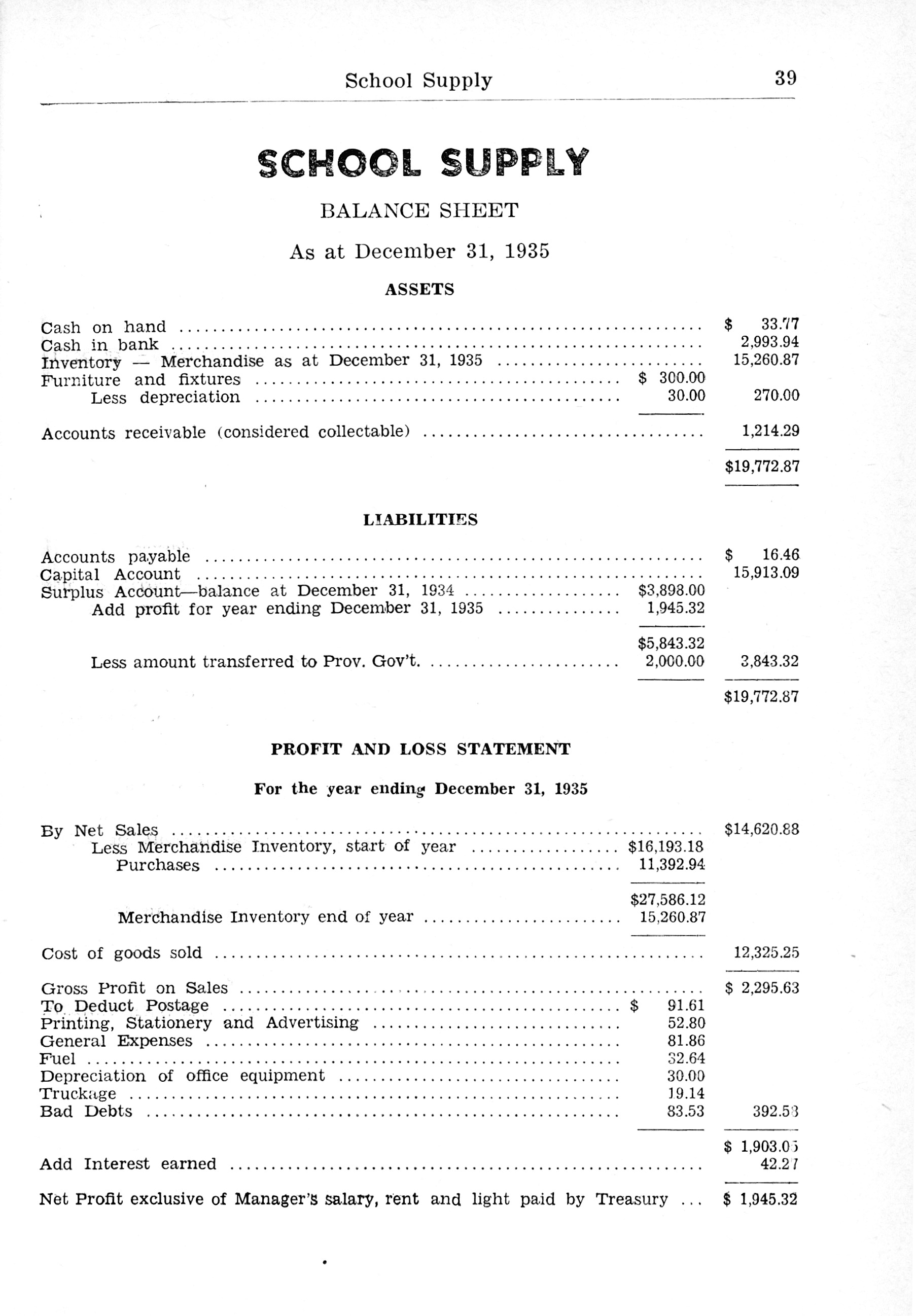 School Supply 39

SCHOOL SUPPLY

BALANCE SHEET

As at December 31, 1935

ASSETS

| | | |
|---|---|---|
| Cash on hand | | $ 33.77 |
| Cash in bank | | 2,993.94 |
| Inventory — Merchandise as at December 31, 1935 | | 15,260.87 |
| Furniture and fixtures | $ 300.00 | |
| Less depreciation | 30.00 | 270.00 |
| Accounts receivable (considered collectable) | | 1,214.29 |
| | | $19,772.87 |

LIABILITIES

| | | |
|---|---|---|
| Accounts payable | | $ 16.46 |
| Capital Account | | 15,913.09 |
| Surplus Account—balance at December 31, 1934 | $3,898.00 | |
| Add profit for year ending December 31, 1935 | 1,945.32 | |
| | $5,843.32 | |
| Less amount transferred to Prov. Gov't. | 2,000.00 | 3,843.32 |
| | | $19,772.87 |

PROFIT AND LOSS STATEMENT

For the year ending December 31, 1935

| | | |
|---|---|---|
| By Net Sales | | $14,620.88 |
| Less Merchandise Inventory, start of year | $16,193.18 | |
| Purchases | 11,392.94 | |
| | $27,586.12 | |
| Merchandise Inventory end of year | 15,260.87 | |
| Cost of goods sold | | 12,325.25 |
| Gross Profit on Sales | | $ 2,295.63 |
| To Deduct Postage | $ 91.61 | |
| Printing, Stationery and Advertising | 52.80 | |
| General Expenses | 81.86 | |
| Fuel | 32.64 | |
| Depreciation of office equipment | 30.00 | |
| Truckage | 19.14 | |
| Bad Debts | 83.53 | 392.58 |
| | | $ 1,903.05 |
| Add Interest earned | | 42.27 |
| Net Profit exclusive of Manager's salary, rent and light paid by Treasury | | $ 1,945.32 |